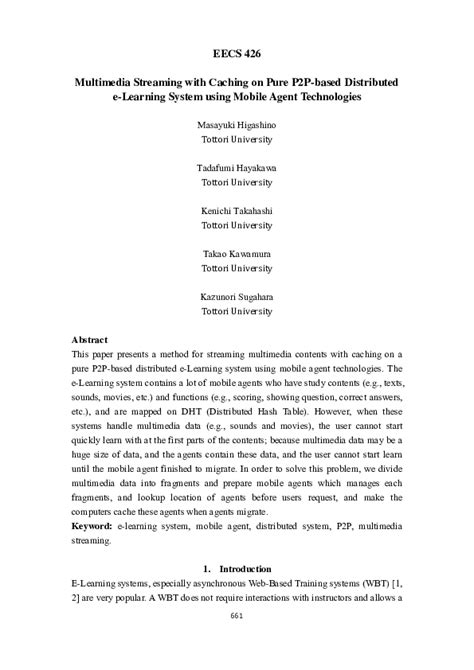 EECS 426

Multimedia Streaming with Caching on Pure P2P-based Distributed e-Learning System using Mobile Agent Technologies

Masayuki Higashino
Tottori University

Tadafumi Hayakawa
Tottori University

Kenichi Takahashi
Tottori University

Takao Kawamura
Tottori University

Kazunori Sugahara
Tottori University

Abstract
This paper presents a method for streaming multimedia contents with caching on a pure P2P-based distributed e-Learning system using mobile agent technologies. The e-Learning system contains a lot of mobile agents who have study contents (e.g., texts, sounds, movies, etc.) and functions (e.g., scoring, showing question, correct answers, etc.), and are mapped on DHT (Distributed Hash Table). However, when these systems handle multimedia data (e.g., sounds and movies), the user cannot start quickly learn with at the first parts of the contents; because multimedia data may be a huge size of data, and the agents contain these data, and the user cannot start learn until the mobile agent finished to migrate. In order to solve this problem, we divide multimedia data into fragments and prepare mobile agents which manages each fragments, and lookup location of agents before users request, and make the computers cache these agents when agents migrate.
Keyword: e-learning system, mobile agent, distributed system, P2P, multimedia streaming.

1. Introduction
E-Learning systems, especially asynchronous Web-Based Training systems (WBT) [1, 2] are very popular. A WBT does not require interactions with instructors and allows a

661